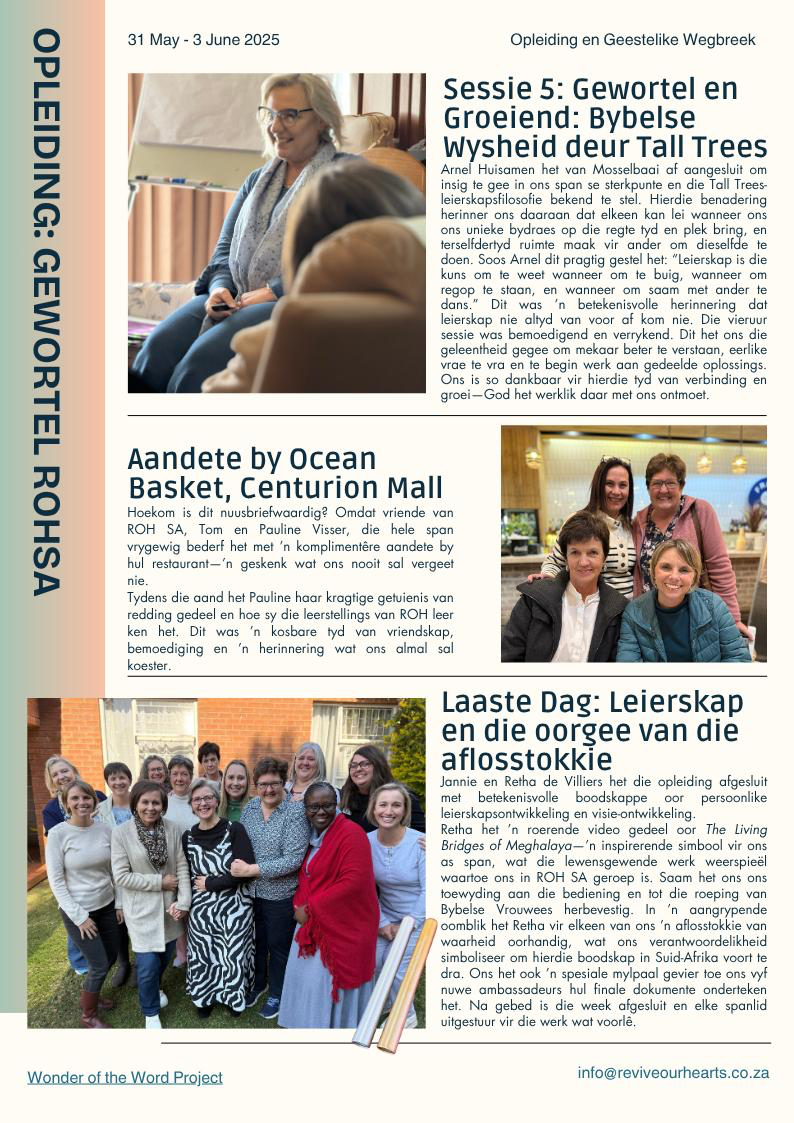 OPLEIDING: GEWORTEL ROHSA

31 May - 3 June 2025

Opleiding en Geestelike Wegbreek

Sessie 5: Gewortel en Groeiend: Bybelse Wysheid deur Tall Trees

Arnel Huisamen het van Mosselbaai af aangesluit om insig te gee in ons span se sterkpunte en die Tall Trees-leierskapsfilosofie bekend te stel. Hierdie benadering herinner ons daaraan dat elkeen kan lei wanneer ons ons unieke bydraes op die regte tyd en plek bring, en terselfdertyd ruimte maak vir ander om dieselfde te doen. Soos Arnel dit pragtig gestel het: "Leierskap is die kuns om te weet wanneer om te buig, wanneer om regop te staan, en wanneer om saam met ander te dans." Dit was 'n betekenisvolle herinnering dat leierskap nie altyd van voor af kom nie. Die vieruur sessie was bemoedigend en verrykend. Dit het ons die geleentheid gegee om mekaar beter te verstaan, eerlike vrae te vra en te begin werk aan gedeelde oplossings. Ons is so dankbaar vir hierdie tyd van verbinding en groei—God het werklik daar met ons ontmoet.

Aandete by Ocean Basket, Centurion Mall

Hoekom is dit nuusbriefwaardig? Omdat vriende van ROH SA, Tom en Pauline Visser, die hele span vrygewig bederf het met 'n komplimentêre aandete by hul restaurant—'n geskenk wat ons nooit sal vergeet nie.
Tydens die aand het Pauline haar kragtige getuienis van redding gedeel en hoe sy die leerstellings van ROH leer ken het. Dit was 'n kosbare tyd van vriendskap, bemoediging en 'n herinnering wat ons almal sal koester.

Laaste Dag: Leierskap en die oorgee van die aflosstokkie

Jannie en Retha de Villiers het die opleiding afgesluit met betekenisvolle boodskappe oor persoonlike leierskapsontwikkeling en visie-ontwikkeling.
Retha het 'n roerende video gedeel oor The Living Bridges of Meghalaya—'n inspirerende simbool vir ons as span, wat die lewensgewende werk weerspieël waartoe ons in ROH SA geroep is. Saam het ons ons toewyding aan die bediening en tot die roeping van Bybelse Vrouwees herbevestig. In 'n aangrypende oomblik het Retha vir elkeen van ons 'n aflosstokkie van waarheid oorhandig, wat ons verantwoordelikheid simboliseer om hierdie boodskap in Suid-Afrika voort te dra. Ons het ook 'n spesiale mylpaal gevier toe ons vyf nuwe ambassadeurs hul finale dokumente onderteken het. Na gebed is die week afgesluit en elke spanlid uitgestuur vir die werk wat voorlê.

Wonder of the Word Project

info@reviveourhearts.co.za